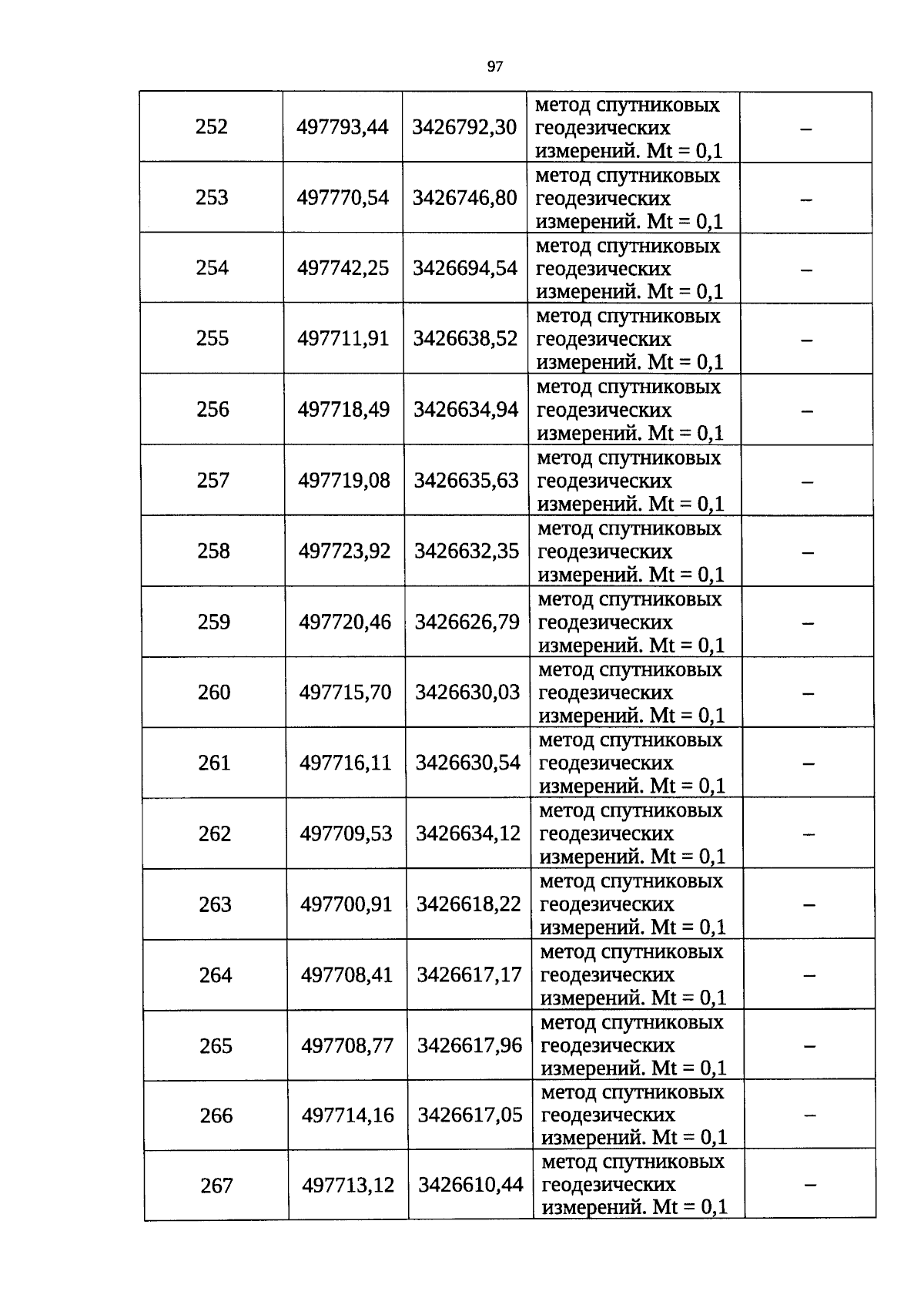 97

| 252 | 497793,44 | 3426792,30 | метод спутниковых геодезических измерений. Mt = 0,1 | – |
|---|---|---|---|---|
| 253 | 497770,54 | 3426746,80 | метод спутниковых геодезических измерений. Mt = 0,1 | – |
| 254 | 497742,25 | 3426694,54 | метод спутниковых геодезических измерений. Mt = 0,1 | – |
| 255 | 497711,91 | 3426638,52 | метод спутниковых геодезических измерений. Mt = 0,1 | – |
| 256 | 497718,49 | 3426634,94 | метод спутниковых геодезических измерений. Mt = 0,1 | – |
| 257 | 497719,08 | 3426635,63 | метод спутниковых геодезических измерений. Mt = 0,1 | – |
| 258 | 497723,92 | 3426632,35 | метод спутниковых геодезических измерений. Mt = 0,1 | – |
| 259 | 497720,46 | 3426626,79 | метод спутниковых геодезических измерений. Mt = 0,1 | – |
| 260 | 497715,70 | 3426630,03 | метод спутниковых геодезических измерений. Mt = 0,1 | – |
| 261 | 497716,11 | 3426630,54 | метод спутниковых геодезических измерений. Mt = 0,1 | – |
| 262 | 497709,53 | 3426634,12 | метод спутниковых геодезических измерений. Mt = 0,1 | – |
| 263 | 497700,91 | 3426618,22 | метод спутниковых геодезических измерений. Mt = 0,1 | – |
| 264 | 497708,41 | 3426617,17 | метод спутниковых геодезических измерений. Mt = 0,1 | – |
| 265 | 497708,77 | 3426617,96 | метод спутниковых геодезических измерений. Mt = 0,1 | – |
| 266 | 497714,16 | 3426617,05 | метод спутниковых геодезических измерений. Mt = 0,1 | – |
| 267 | 497713,12 | 3426610,44 | метод спутниковых геодезических измерений. Mt = 0,1 | – |